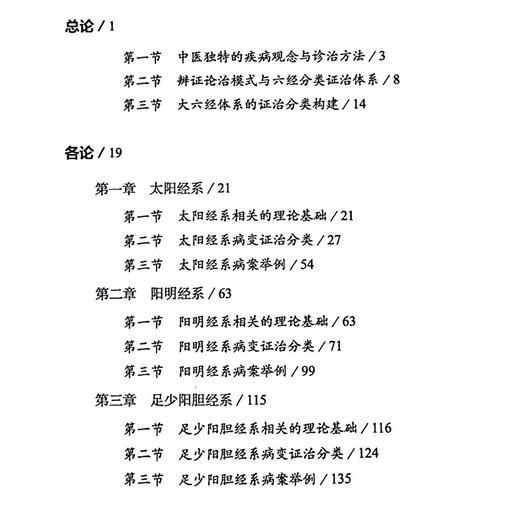 总论 / 1

第一节　中医独特的疾病观念与诊治方法 / 3
第二节　辨证论治模式与六经分类证治体系 / 8
第三节　大六经体系的证治分类构建 / 14

各论 / 19

第一章　太阳经系 / 21
第一节　太阳经系相关的理论基础 / 21
第二节　太阳经系病变证治分类 / 27
第三节　太阳经系病案举例 / 54

第二章　阳明经系 / 63
第一节　阳明经系相关的理论基础 / 63
第二节　阳明经系病变证治分类 / 71
第三节　阳明经系病案举例 / 99

第三章　足少阳胆经系 / 115
第一节　足少阳胆经系相关的理论基础 / 116
第二节　足少阳胆经系病变证治分类 / 124
第三节　足少阳胆经系病案举例 / 135